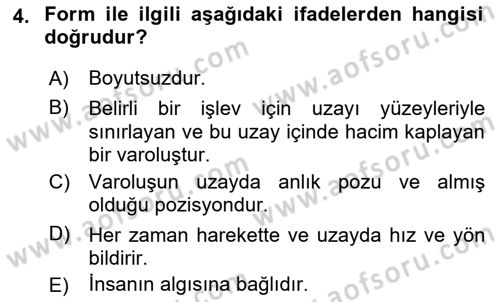 4. Form ile ilgili aşağıdaki ifadelerden hangisi doğrudur?

A) Boyutsuzdur.

B) Belirli bir işlev için uzayı yüzeyleriyle sınırlayan ve bu uzay içinde hacim kaplayan bir varoluştur.

C) Varoluşun uzayda anlık pozu ve almış olduğu pozisyondur.

D) Her zaman harekette ve uzayda hız ve yön bildirir.

E) İnsanın algısına bağlıdır.

www.aofsoru.com